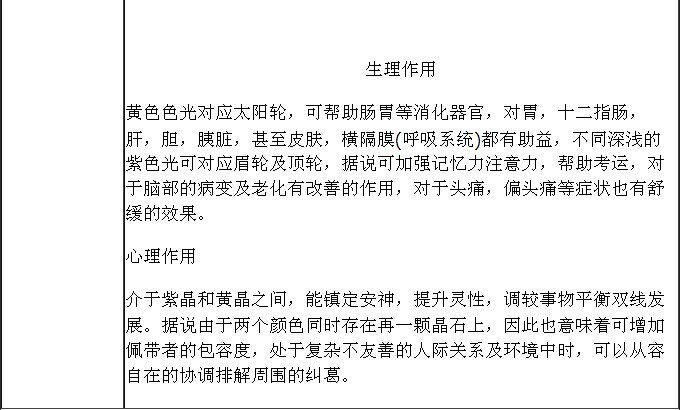 生理作用

黄色色光对应太阳轮，可帮助肠胃等消化器官，对胃，十二指肠，肝，胆，胰脏，甚至皮肤，横隔膜(呼吸系统)都有助益，不同深浅的紫色光可对应眉轮及顶轮，据说可加强记忆力注意力，帮助考运，对于脑部的病变及老化有改善的作用，对于头痛，偏头痛等症状也有舒缓的效果。

心理作用

介于紫晶和黄晶之间，能镇定安神，提升灵性，调较事物平衡双线发展。据说由于两个颜色同时存在再一颗晶石上，因此也意味着可增加佩带者的包容度，处于复杂不友善的人际关系及环境中时，可以从容自在的协调排解周围的纠葛。